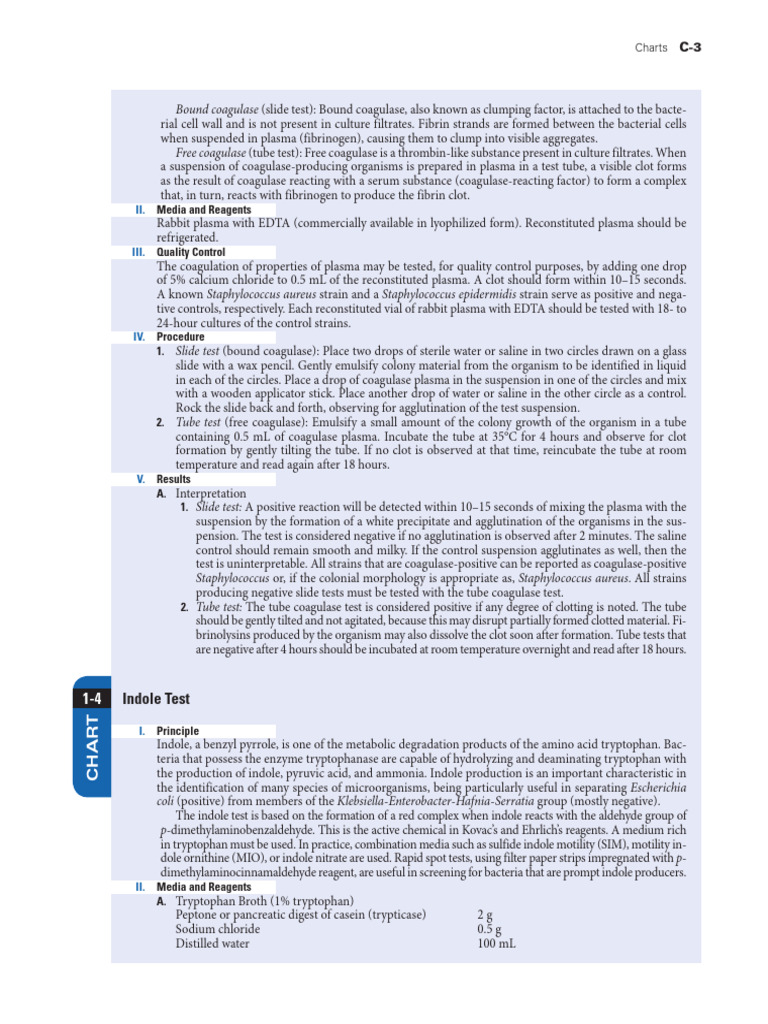 Charts C-3

Bound coagulase (slide test): Bound coagulase, also known as clumping factor, is attached to the bacterial cell wall and is not present in culture filtrates. Fibrin strands are formed between the bacterial cells when suspended in plasma (fibrinogen), causing them to clump into visible aggregates.

Free coagulase (tube test): Free coagulase is a thrombin-like substance present in culture filtrates. When a suspension of coagulase-producing organisms is prepared in plasma in a test tube, a visible clot forms as the result of coagulase reacting with a serum substance (coagulase-reacting factor) to form a complex that, in turn, reacts with fibrinogen to produce the fibrin clot.

II. Media and Reagents
Rabbit plasma with EDTA (commercially available in lyophilized form). Reconstituted plasma should be refrigerated.

III. Quality Control
The coagulation of properties of plasma may be tested, for quality control purposes, by adding one drop of 5% calcium chloride to 0.5 mL of the reconstituted plasma. A clot should form within 10–15 seconds. A known Staphylococcus aureus strain and a Staphylococcus epidermidis strain serve as positive and negative controls, respectively. Each reconstituted vial of rabbit plasma with EDTA should be tested with 18- to 24-hour cultures of the control strains.

IV. Procedure
1. Slide test (bound coagulase): Place two drops of sterile water or saline in two circles drawn on a glass slide with a wax pencil. Gently emulsify colony material from the organism to be identified in liquid in each of the circles. Place a drop of coagulase plasma in the suspension in one of the circles and mix with a wooden applicator stick. Place another drop of water or saline in the other circle as a control. Rock the slide back and forth, observing for agglutination of the test suspension.
2. Tube test (free coagulase): Emulsify a small amount of the colony growth of the organism in a tube containing 0.5 mL of coagulase plasma. Incubate the tube at 35°C for 4 hours and observe for clot formation by gently tilting the tube. If no clot is observed at that time, reincubate the tube at room temperature and read again after 18 hours.

V. Results
A. Interpretation
1. Slide test: A positive reaction will be detected within 10–15 seconds of mixing the plasma with the suspension by the formation of a white precipitate and agglutination of the organisms in the suspension. The test is considered negative if no agglutination is observed after 2 minutes. The saline control should remain smooth and milky. If the control suspension agglutinates as well, then the test is uninterpretable. All strains that are coagulase-positive can be reported as coagulase-positive Staphylococcus or, if the colonial morphology is appropriate as, Staphylococcus aureus. All strains producing negative slide tests must be tested with the tube coagulase test.
2. Tube test: The tube coagulase test is considered positive if any degree of clotting is noted. The tube should be gently tilted and not agitated, because this may disrupt partially formed clotted material. Fibrinolysins produced by the organism may also dissolve the clot soon after formation. Tube tests that are negative after 4 hours should be incubated at room temperature overnight and read after 18 hours.

CHART 1-4 Indole Test

I. Principle
Indole, a benzyl pyrrole, is one of the metabolic degradation products of the amino acid tryptophan. Bacteria that possess the enzyme tryptophanase are capable of hydrolyzing and deaminating tryptophan with the production of indole, pyruvic acid, and ammonia. Indole production is an important characteristic in the identification of many species of microorganisms, being particularly useful in separating Escherichia coli (positive) from members of the Klebsiella-Enterobacter-Hafnia-Serratia group (mostly negative).

The indole test is based on the formation of a red complex when indole reacts with the aldehyde group of p-dimethylaminobenzaldehyde. This is the active chemical in Kovac's and Ehrlich's reagents. A medium rich in tryptophan must be used. In practice, combination media such as sulfide indole motility (SIM), motility indole ornithine (MIO), or indole nitrate are used. Rapid spot tests, using filter paper strips impregnated with p-dimethylaminocinnamaldehyde reagent, are useful in screening for bacteria that are prompt indole producers.

II. Media and Reagents
A. Tryptophan Broth (1% tryptophan)

| | |
|---|---|
| Peptone or pancreatic digest of casein (trypticase) | 2 g |
| Sodium chloride | 0.5 g |
| Distilled water | 100 mL |